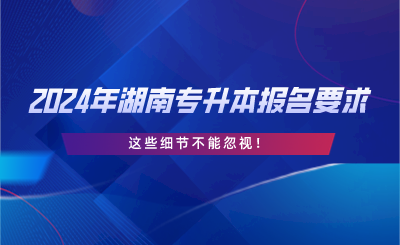 2024年湖南专升本报名要求

这些细节不能忽视！